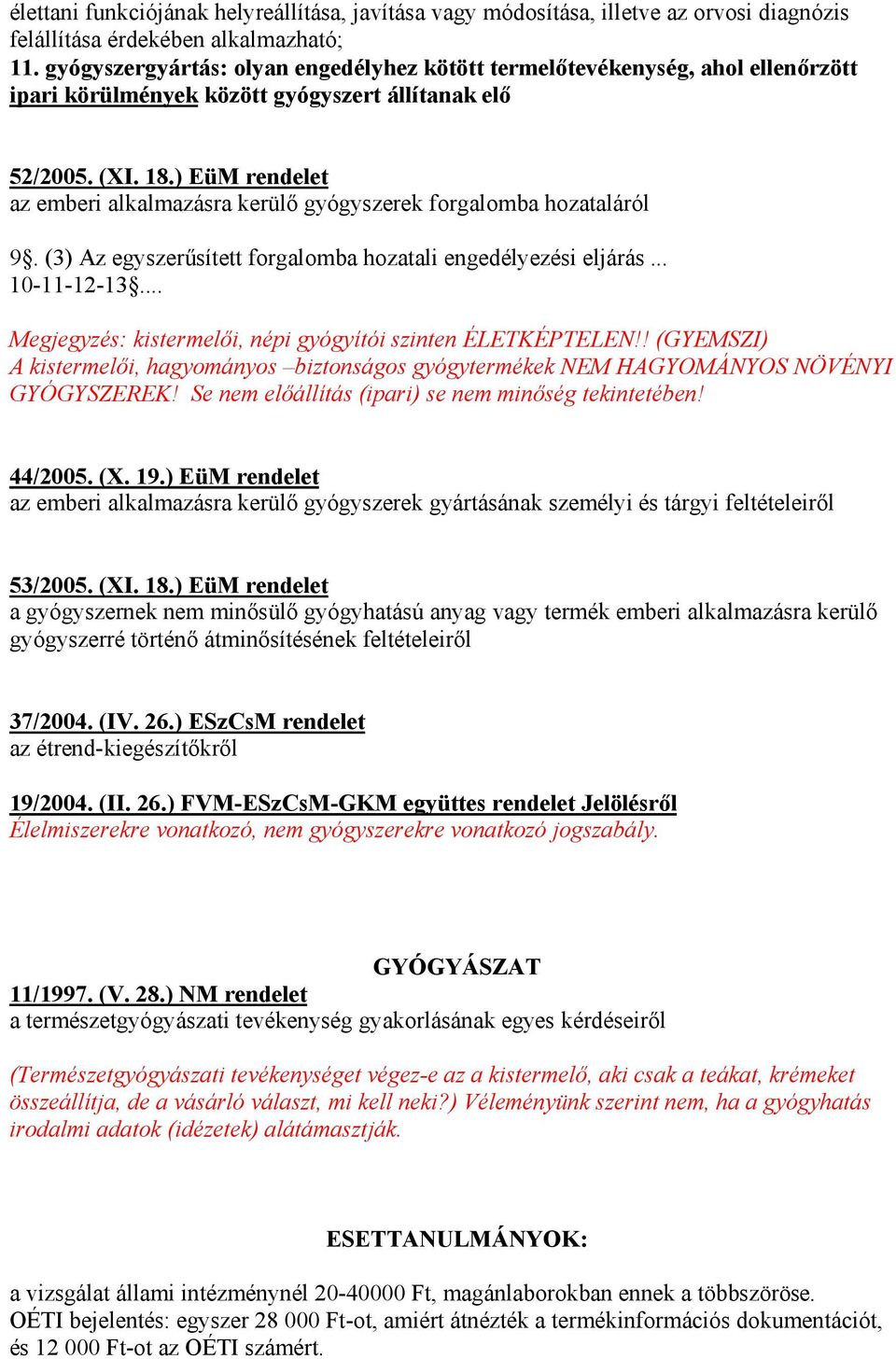 élettani funkciójának helyreállítása, javítása vagy módosítása, illetve az orvosi diagnózis felállítása érdekében alkalmazható;
11. gyógyszergyártás: olyan engedélyhez kötött termelőtevékenység, ahol ellenőrzött ipari körülmények között gyógyszert állítanak elő

52/2005. (XI. 18.) EüM rendelet
az emberi alkalmazásra kerülő gyógyszerek forgalomba hozataláról

9§. (3) Az egyszerűsített forgalomba hozatali engedélyezési eljárás ...
10-11-12-13§....

Megjegyzés: kistermelői, népi gyógyítói szinten ÉLETKÉPTELEN!! (GYEMSZI)
A kistermelői, hagyományos –biztonságos gyógytermékek NEM HAGYOMÁNYOS NÖVÉNYI GYÓGYSZEREK! Se nem előállítás (ipari) se nem minőség tekintetében!

44/2005. (X. 19.) EüM rendelet
az emberi alkalmazásra kerülő gyógyszerek gyártásának személyi és tárgyi feltételeiről

53/2005. (XI. 18.) EüM rendelet
a gyógyszernek nem minősülő gyógyhatású anyag vagy termék emberi alkalmazásra kerülő gyógyszerré történő átminősítésének feltételeiről

37/2004. (IV. 26.) ESzCsM rendelet
az étrend-kiegészítőkről

19/2004. (II. 26.) FVM-ESzCsM-GKM együttes rendelet Jelölésről
Élelmiszerekre vonatkozó, nem gyógyszerekre vonatkozó jogszabály.

GYÓGYÁSZAT
11/1997. (V. 28.) NM rendelet
a természetgyógyászati tevékenység gyakorlásának egyes kérdéseiről

(Természetgyógyászati tevékenységet végez-e az a kistermelő, aki csak a teákat, krémeket összeállítja, de a vásárló választ, mi kell neki?) Véleményünk szerint nem, ha a gyógyhatás irodalmi adatok (idézetek) alátámasztják.

ESETTANULMÁNYOK:

a vizsgálat állami intézménynél 20-40000 Ft, magánlaborokban ennek a többszöröse.
OÉTI bejelentés: egyszer 28 000 Ft-ot, amiért átnézték a termékinformációs dokumentációt, és 12 000 Ft-ot az OÉTI számért.